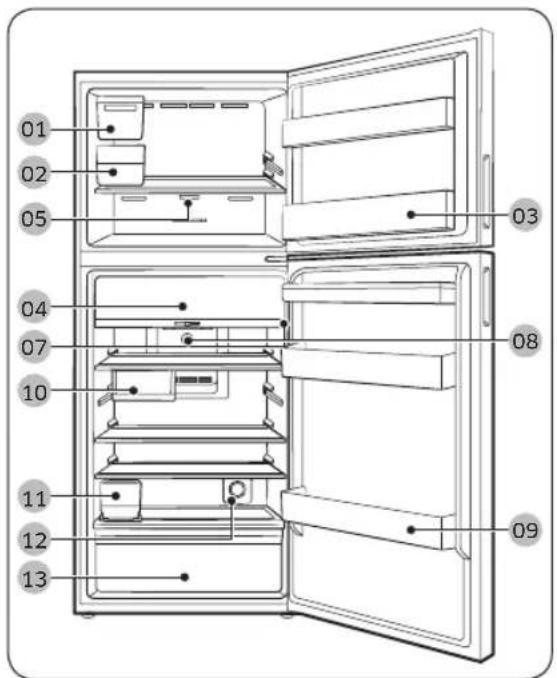 01
02
05
03
04
07
08
10
11
12
13
09